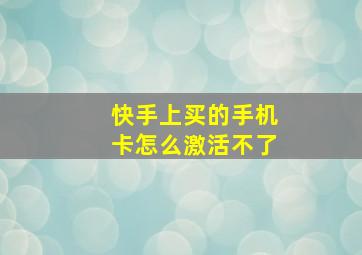 快手上买的手机卡怎么激活不了